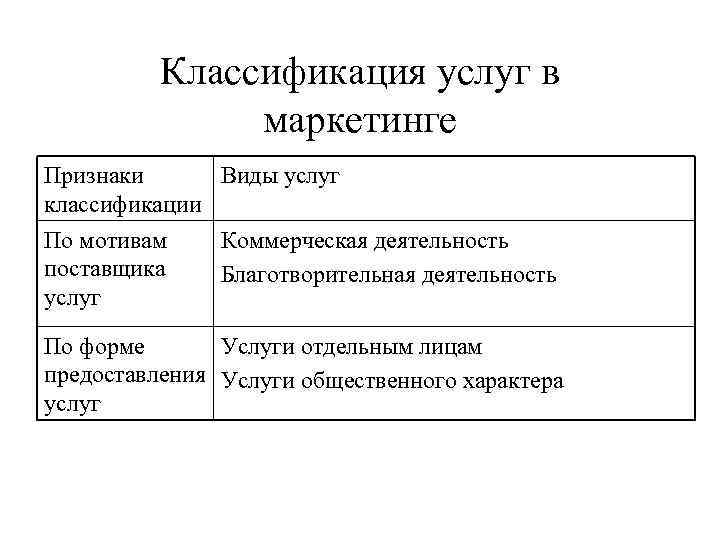 Классификация услуг в маркетинге

| Признаки классификации | Виды услуг |
|---|---|
| По мотивам поставщика услуг | Коммерческая деятельность<br>Благотворительная деятельность |
| По форме предоставления услуг | Услуги отдельным лицам<br>Услуги общественного характера |